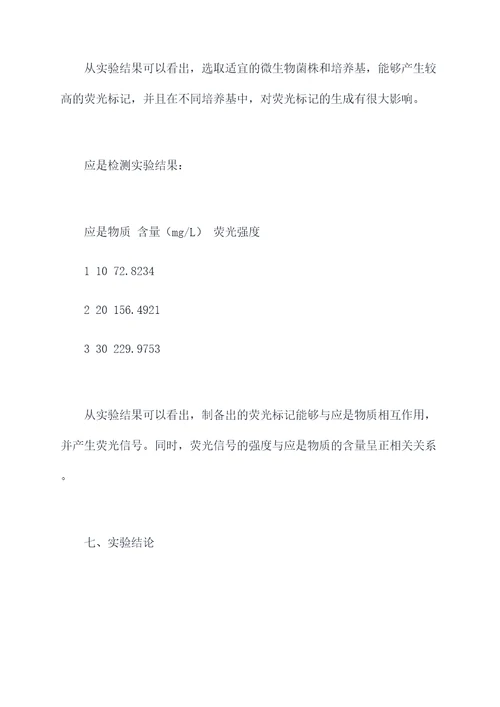 从实验结果可以看出，选取适宜的微生物菌株和培养基，能够产生较高的荧光标记，并且在不同培养基中，对荧光标记的生成有很大影响。

应是检测实验结果：

应是物质 含量（mg/L） 荧光强度

1 10 72.8234

2 20 156.4921

3 30 229.9753

从实验结果可以看出，制备出的荧光标记能够与应是物质相互作用，并产生荧光信号。同时，荧光信号的强度与应是物质的含量呈正相关关系。

七、实验结论